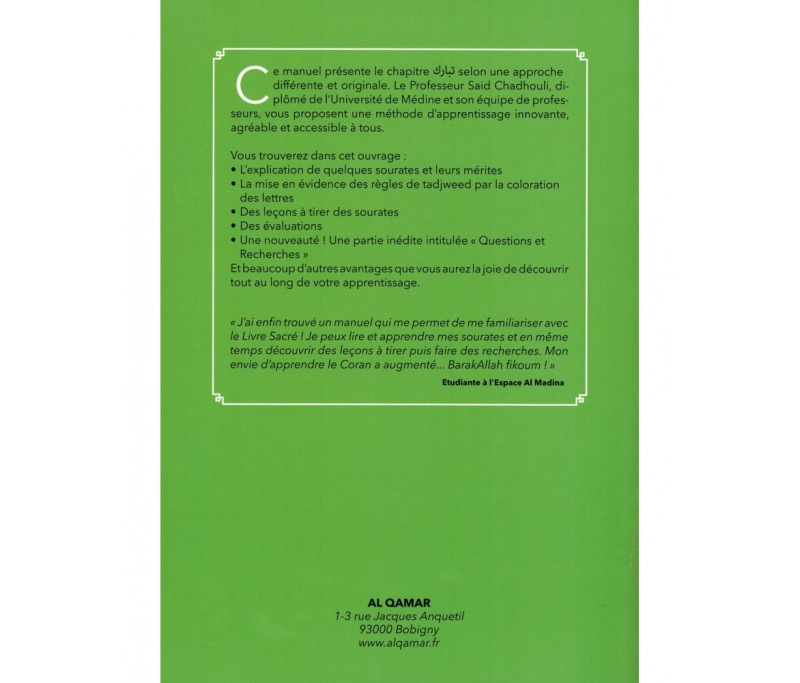 Ce manuel présente le chapitre تبارك selon une approche différente et originale. Le Professeur Said Chadhouli, diplômé de l'Université de Médine et son équipe de professeurs, vous proposent une méthode d'apprentissage innovante, agréable et accessible à tous.

Vous trouverez dans cet ouvrage :
• L'explication de quelques sourates et leurs mérites
• La mise en évidence des règles de tadjweed par la coloration des lettres
• Des leçons à tirer des sourates
• Des évaluations
• Une nouveauté ! Une partie inédite intitulée « Questions et Recherches »
Et beaucoup d'autres avantages que vous aurez la joie de découvrir tout au long de votre apprentissage.

« J'ai enfin trouvé un manuel qui me permet de me familiariser avec le Livre Sacré ! Je peux lire et apprendre mes sourates et en même temps découvrir des leçons à tirer puis faire des recherches. Mon envie d'apprendre le Coran a augmenté... BarakAllah fikoum ! »

Etudiante à l'Espace Al Madina

AL QAMAR
1-3 rue Jacques Anquetil
93000 Bobigny
www.alqamar.fr